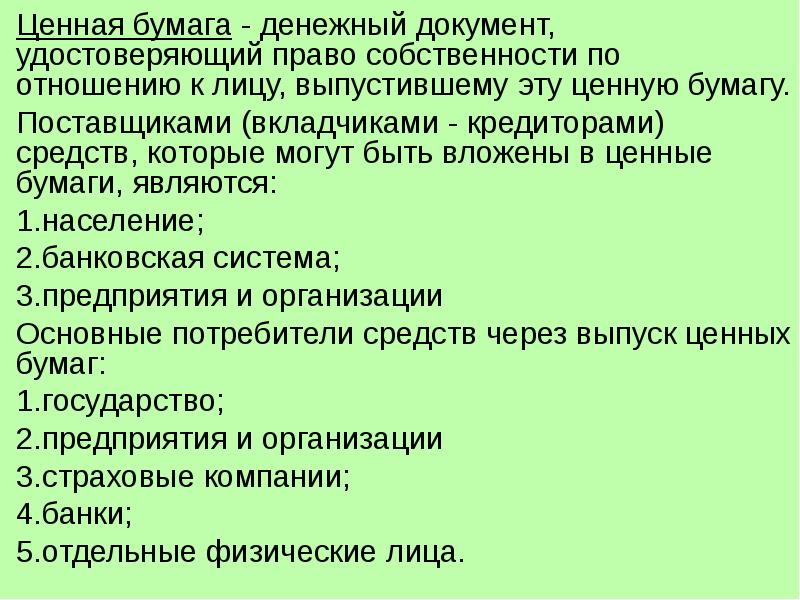 Ценная бумага - денежный документ, удостоверяющий право собственности по отношению к лицу, выпустившему эту ценную бумагу.

Поставщиками (вкладчиками - кредиторами) средств, которые могут быть вложены в ценные бумаги, являются:

1.население;

2.банковская система;

3.предприятия и организации

Основные потребители средств через выпуск ценных бумаг:

1.государство;

2.предприятия и организации

3.страховые компании;

4.банки;

5.отдельные физические лица.